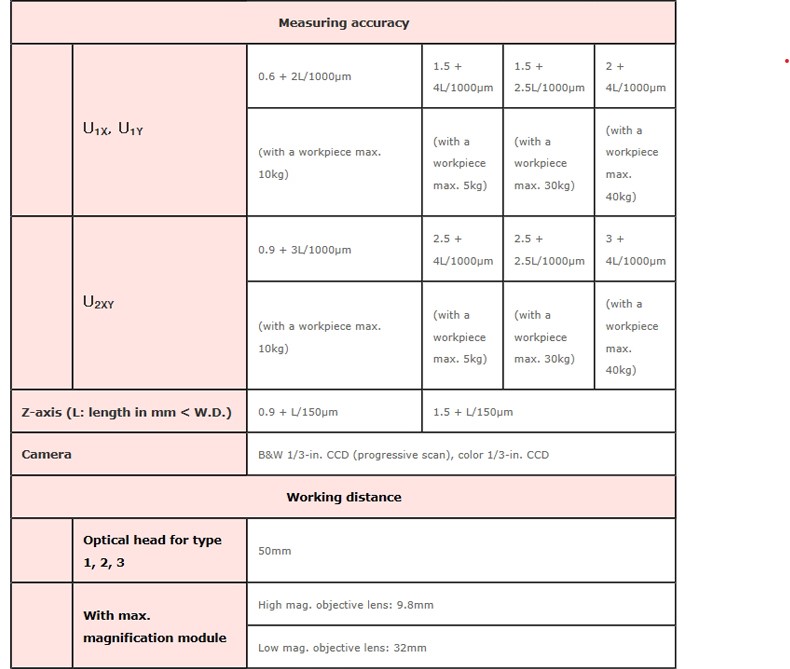 | Measuring accuracy | | | | | |
|---|---|---|---|---|---|
| | $U_{1X}$, $U_{1Y}$ | 0.6 + 2L/1000μm | 1.5 + 4L/1000μm | 1.5 + 2.5L/1000μm | 2 + 4L/1000μm |
| | | (with a workpiece max. 10kg) | (with a workpiece max. 5kg) | (with a workpiece max. 30kg) | (with a workpiece max. 40kg) |
| | $U_{2XY}$ | 0.9 + 3L/1000μm | 2.5 + 4L/1000μm | 2.5 + 2.5L/1000μm | 3 + 4L/1000μm |
| | | (with a workpiece max. 10kg) | (with a workpiece max. 5kg) | (with a workpiece max. 30kg) | (with a workpiece max. 40kg) |
| Z-axis (L: length in mm < W.D.) | | 0.9 + L/150μm | 1.5 + L/150μm | | |
| Camera | | B&W 1/3-in. CCD (progressive scan), color 1/3-in. CCD | | | |
| Working distance | | | | | |
| | Optical head for type 1, 2, 3 | 50mm | | | |
| | With max. magnification module | High mag. objective lens: 9.8mm | | | |
| | | Low mag. objective lens: 32mm | | | |